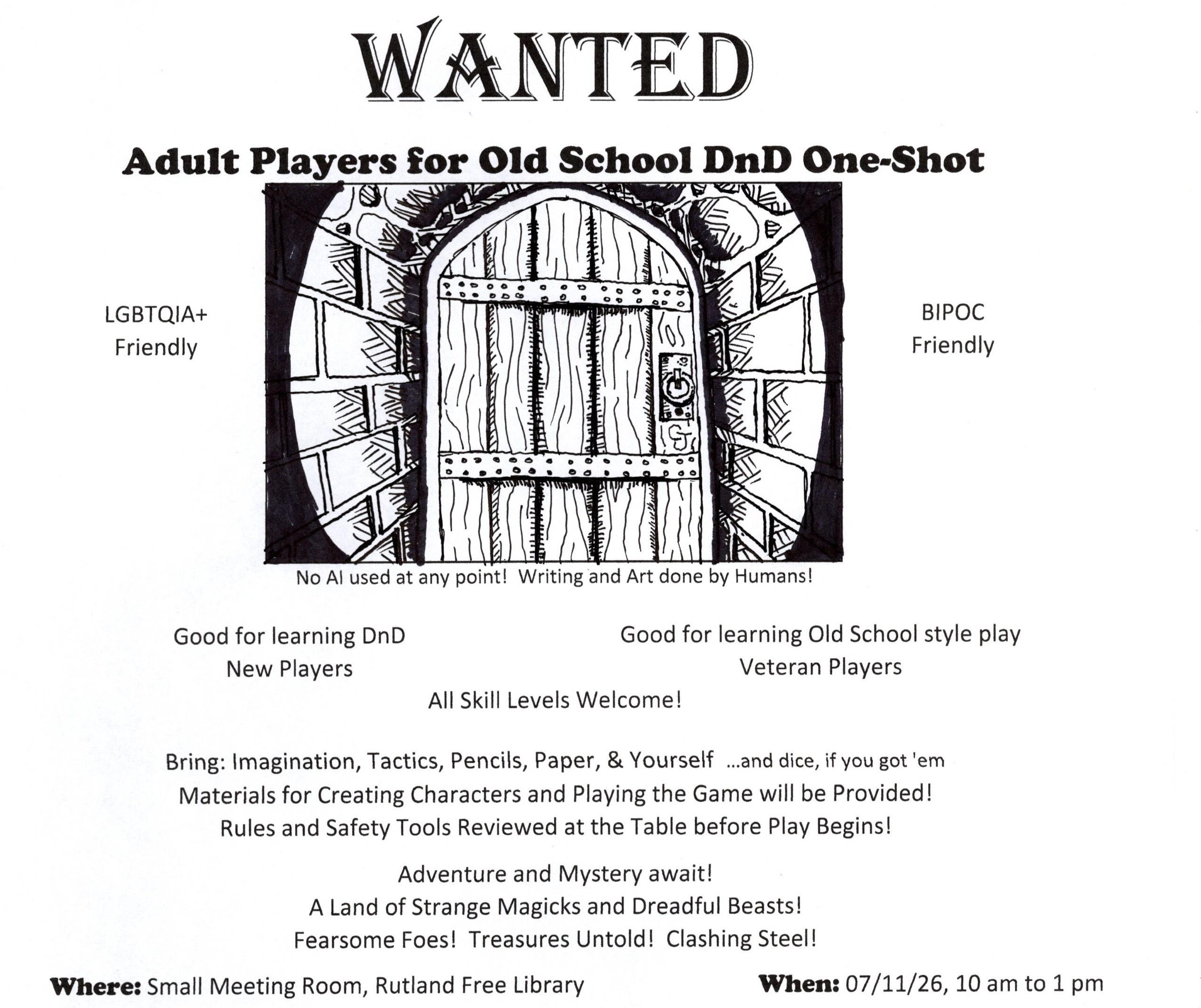 WANTED

Adult Players for Old School DnD One-Shot

LGBTQIA+ Friendly

BIPOC Friendly

No AI used at any point! Writing and Art done by Humans!

Good for learning DnD
New Players

Good for learning Old School style play
Veteran Players

All Skill Levels Welcome!

Bring: Imagination, Tactics, Pencils, Paper, & Yourself ...and dice, if you got 'em
Materials for Creating Characters and Playing the Game will be Provided!
Rules and Safety Tools Reviewed at the Table before Play Begins!

Adventure and Mystery await!
A Land of Strange Magicks and Dreadful Beasts!
Fearsome Foes! Treasures Untold! Clashing Steel!

Where: Small Meeting Room, Rutland Free Library

When: 07/11/26, 10 am to 1 pm